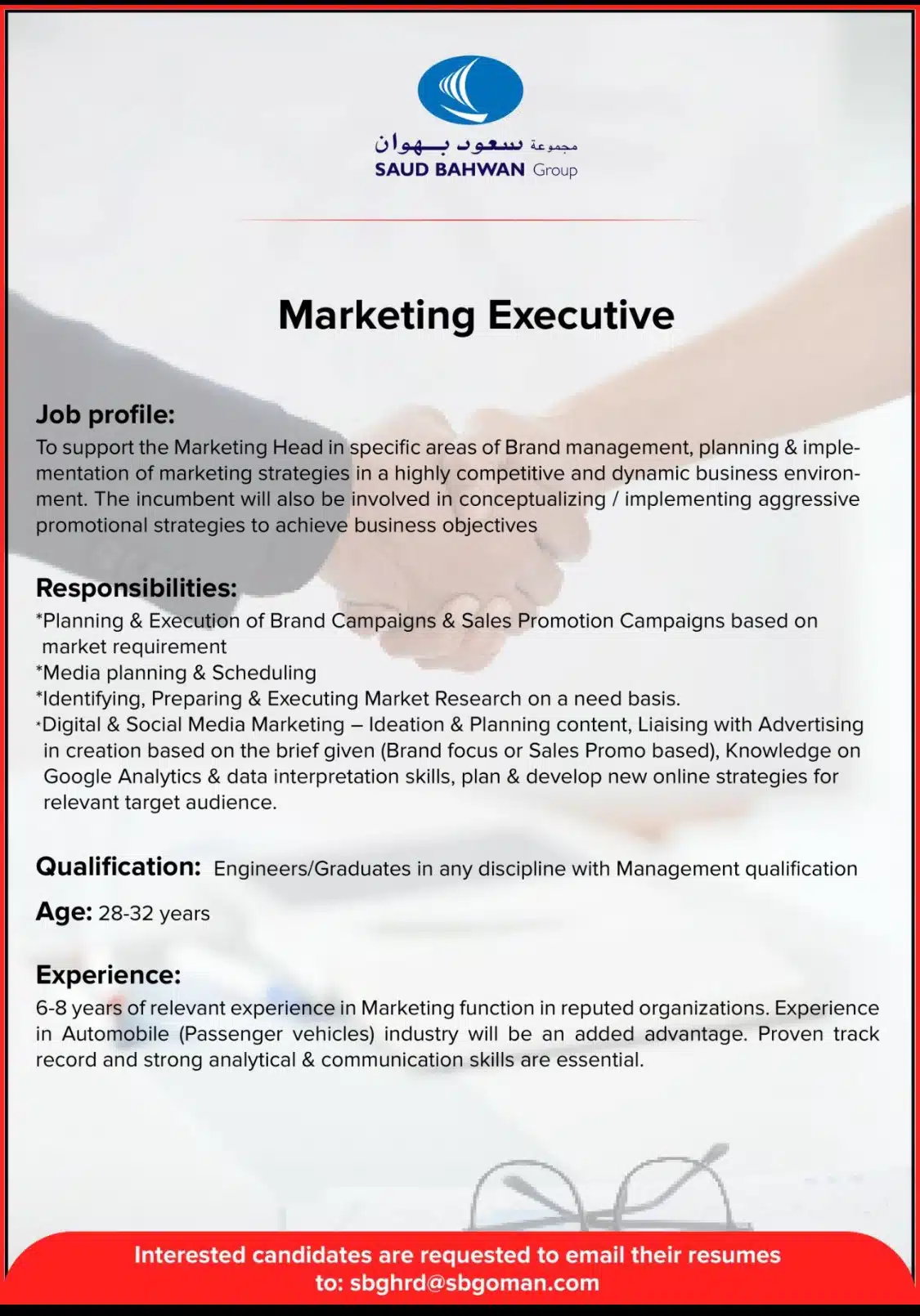 مجموعة سعود بهوان
SAUD BAHWAN Group

Marketing Executive

Job profile:
To support the Marketing Head in specific areas of Brand management, planning & implementation of marketing strategies in a highly competitive and dynamic business environment. The incumbent will also be involved in conceptualizing / implementing aggressive promotional strategies to achieve business objectives

Responsibilities:
*Planning & Execution of Brand Campaigns & Sales Promotion Campaigns based on market requirement
*Media planning & Scheduling
*Identifying, Preparing & Executing Market Research on a need basis.
*Digital & Social Media Marketing – Ideation & Planning content, Liaising with Advertising in creation based on the brief given (Brand focus or Sales Promo based), Knowledge on Google Analytics & data interpretation skills, plan & develop new online strategies for relevant target audience.

Qualification: Engineers/Graduates in any discipline with Management qualification

Age: 28-32 years

Experience:
6-8 years of relevant experience in Marketing function in reputed organizations. Experience in Automobile (Passenger vehicles) industry will be an added advantage. Proven track record and strong analytical & communication skills are essential.

Interested candidates are requested to email their resumes to: sbghrd@sbgoman.com